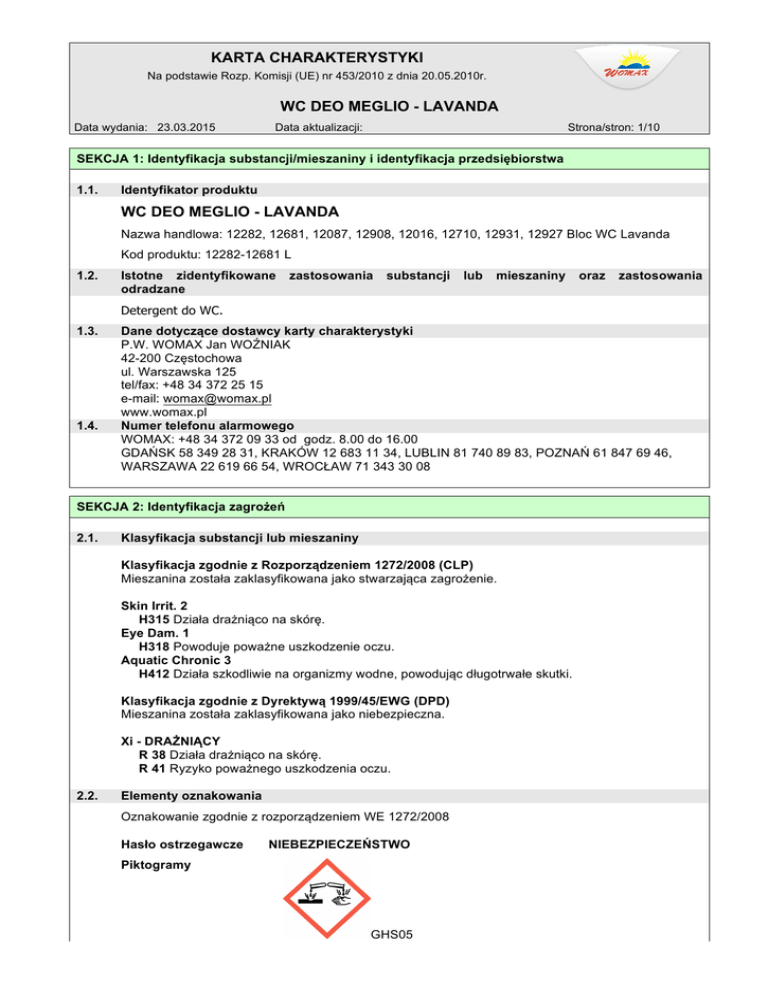 KARTA CHARAKTERYSTYKI
Na podstawie Rozp. Komisji (UE) nr 453/2010 z dnia 20.05.2010r.

WOMAX

WC DEO MEGLIO - LAVANDA

Data wydania: 23.03.2015 Data aktualizacji: Strona/stron: 1/10

SEKCJA 1: Identyfikacja substancji/mieszaniny i identyfikacja przedsiębiorstwa

1.1. Identyfikator produktu

WC DEO MEGLIO - LAVANDA

Nazwa handlowa: 12282, 12681, 12087, 12908, 12016, 12710, 12931, 12927 Bloc WC Lavanda

Kod produktu: 12282-12681 L

1.2. Istotne zidentyfikowane zastosowania substancji lub mieszaniny oraz zastosowania odradzane

Detergent do WC.

1.3. Dane dotyczące dostawcy karty charakterystyki
P.W. WOMAX Jan WOŹNIAK
42-200 Częstochowa
ul. Warszawska 125
tel/fax: +48 34 372 25 15
e-mail: womax@womax.pl
www.womax.pl

1.4. Numer telefonu alarmowego
WOMAX: +48 34 372 09 33 od godz. 8.00 do 16.00
GDAŃSK 58 349 28 31, KRAKÓW 12 683 11 34, LUBLIN 81 740 89 83, POZNAŃ 61 847 69 46, WARSZAWA 22 619 66 54, WROCŁAW 71 343 30 08

SEKCJA 2: Identyfikacja zagrożeń

2.1. Klasyfikacja substancji lub mieszaniny

Klasyfikacja zgodnie z Rozporządzeniem 1272/2008 (CLP)
Mieszanina została zaklasyfikowana jako stwarzająca zagrożenie.

Skin Irrit. 2
H315 Działa drażniąco na skórę.
Eye Dam. 1
H318 Powoduje poważne uszkodzenie oczu.
Aquatic Chronic 3
H412 Działa szkodliwie na organizmy wodne, powodując długotrwałe skutki.

Klasyfikacja zgodnie z Dyrektywą 1999/45/EWG (DPD)
Mieszanina została zaklasyfikowana jako niebezpieczna.

Xi - DRAŻNIĄCY
R 38 Działa drażniąco na skórę.
R 41 Ryzyko poważnego uszkodzenia oczu.

2.2. Elementy oznakowania

Oznakowanie zgodnie z rozporządzeniem WE 1272/2008

Hasło ostrzegawcze NIEBEZPIECZEŃSTWO

Piktogramy

GHS05